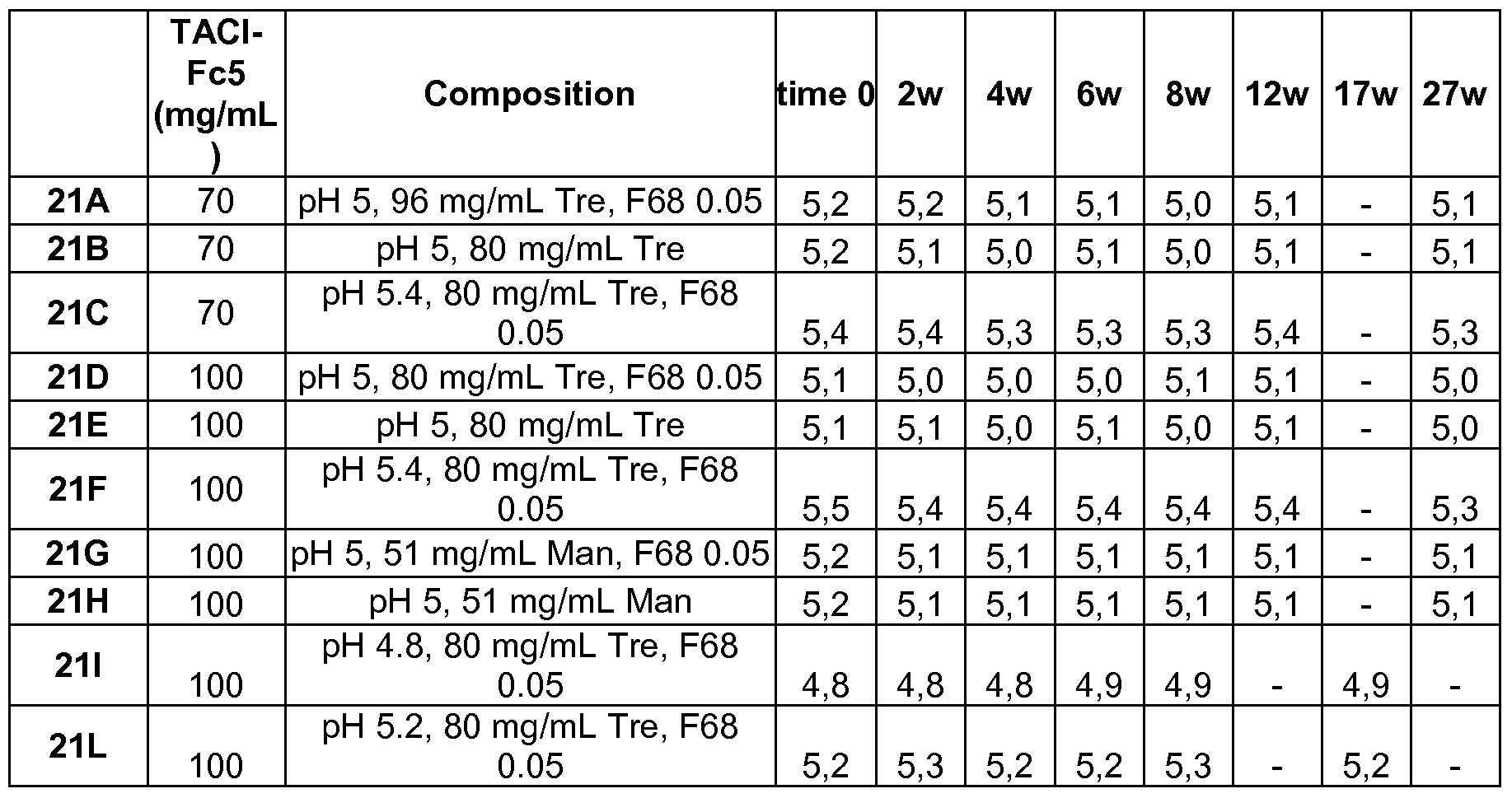 |  | TACI-Fc5 (mg/mL) | Composition | time 0 | 2w | 4w | 6w | 8w | 12w | 17w | 27w |
|---|---|---|---|---|---|---|---|---|---|---|
| 21A | 70 | pH 5, 96 mg/mL Tre, F68 0.05 | 5,2 | 5,2 | 5,1 | 5,1 | 5,0 | 5,1 | - | 5,1 |
| 21B | 70 | pH 5, 80 mg/mL Tre | 5,2 | 5,1 | 5,0 | 5,1 | 5,0 | 5,1 | - | 5,1 |
| 21C | 70 | pH 5.4, 80 mg/mL Tre, F68 0.05 | 5,4 | 5,4 | 5,3 | 5,3 | 5,3 | 5,4 | - | 5,3 |
| 21D | 100 | pH 5, 80 mg/mL Tre, F68 0.05 | 5,1 | 5,0 | 5,0 | 5,0 | 5,1 | 5,1 | - | 5,0 |
| 21E | 100 | pH 5, 80 mg/mL Tre | 5,1 | 5,1 | 5,0 | 5,1 | 5,0 | 5,1 | - | 5,0 |
| 21F | 100 | pH 5.4, 80 mg/mL Tre, F68 0.05 | 5,5 | 5,4 | 5,4 | 5,4 | 5,4 | 5,4 | - | 5,3 |
| 21G | 100 | pH 5, 51 mg/mL Man, F68 0.05 | 5,2 | 5,1 | 5,1 | 5,1 | 5,1 | 5,1 | - | 5,1 |
| 21H | 100 | pH 5, 51 mg/mL Man | 5,2 | 5,1 | 5,1 | 5,1 | 5,1 | 5,1 | - | 5,1 |
| 21I | 100 | pH 4.8, 80 mg/mL Tre, F68 0.05 | 4,8 | 4,8 | 4,8 | 4,9 | 4,9 | - | 4,9 | - |
| 21L | 100 | pH 5.2, 80 mg/mL Tre, F68 0.05 | 5,2 | 5,3 | 5,2 | 5,2 | 5,3 | - | 5,2 | - |